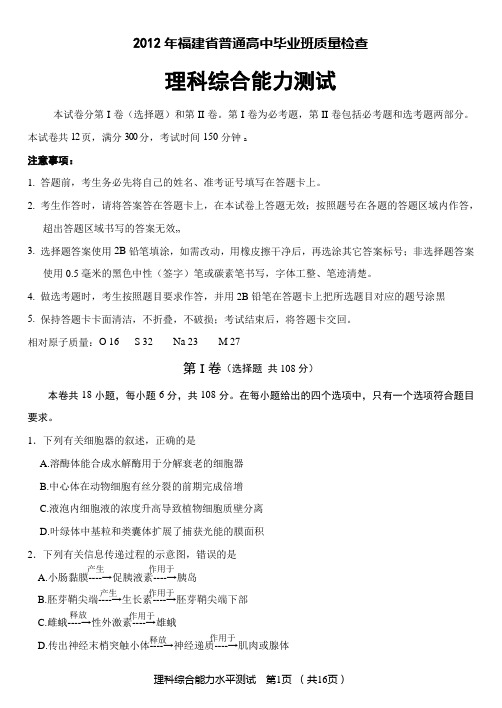 2012 年福建省普通高中毕业班质量检查

理科综合能力测试

本试卷分第 I 卷（选择题）和第 II 卷。第 I 卷为必考题，第 II 卷包括必考题和选考题两部分。本试卷共 12 页，满分 300 分，考试时间 150 分钟。

注意事项：

1. 答题前，考生务必先将自己的姓名、准考证号填写在答题卡上。

2. 考生作答时，请将答案答在答题卡上，在本试卷上答题无效；按照题号在各题的答题区域内作答，超出答题区域书写的答案无效。

3. 选择题答案使用 2B 铅笔填涂，如需改动，用橡皮擦干净后，再选涂其它答案标号；非选择题答案使用 0.5 毫米的黑色中性（签字）笔或碳素笔书写，字体工整、笔迹清楚。

4. 做选考题时，考生按照题目要求作答，并用 2B 铅笔在答题卡上把所选题目对应的题号涂黑

5. 保持答题卡卡面清洁，不折叠，不破损；考试结束后，将答题卡交回。

相对原子质量：O 16　S 32　Na 23　M 27

第 I 卷（选择题 共 108 分）

本卷共 18 小题，每小题 6 分，共 108 分。在每小题给出的四个选项中，只有一个选项符合题目要求。

1. 下列有关细胞器的叙述，正确的是

A.溶酶体能合成水解酶用于分解衰老的细胞器

B.中心体在动物细胞有丝分裂的前期完成倍增

C.液泡内细胞液的浓度升高导致植物细胞质壁分离

D.叶绿体中基粒和类囊体扩展了捕获光能的膜面积

2. 下列有关信息传递过程的示意图，错误的是

A.小肠黏膜$\xrightarrow{产生}$促胰液素$\xrightarrow{作用于}$胰岛

B.胚芽鞘尖端$\xrightarrow{产生}$生长素$\xrightarrow{作用于}$胚芽鞘尖端下部

C.雌蛾$\xrightarrow{释放}$性外激素$\xrightarrow{作用于}$雄蛾

D.传出神经末梢突触小体$\xrightarrow{释放}$神经递质$\xrightarrow{作用于}$肌肉或腺体

理科综合能力水平测试　第1页　（共16页）